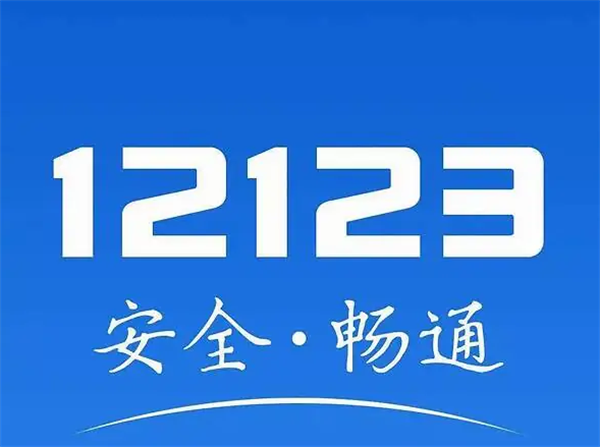 12123

安全·畅通